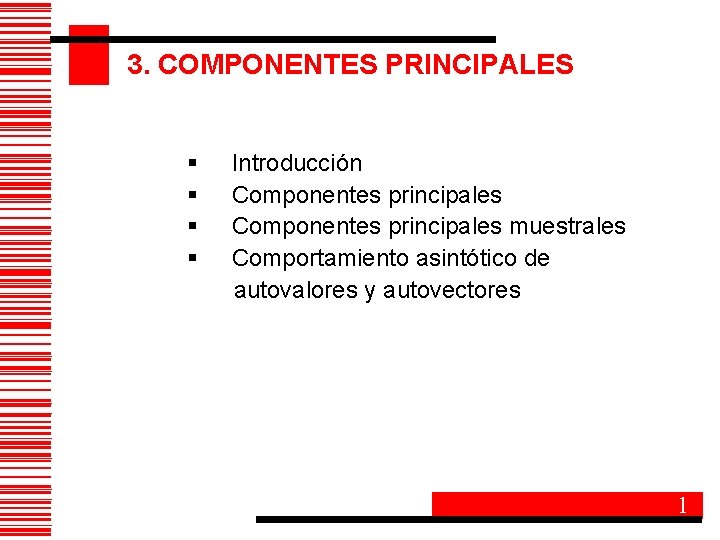 3. COMPONENTES PRINCIPALES

• Introducción
• Componentes principales
• Componentes principales muestrales
• Comportamiento asintótico de autovalores y autovectores

1